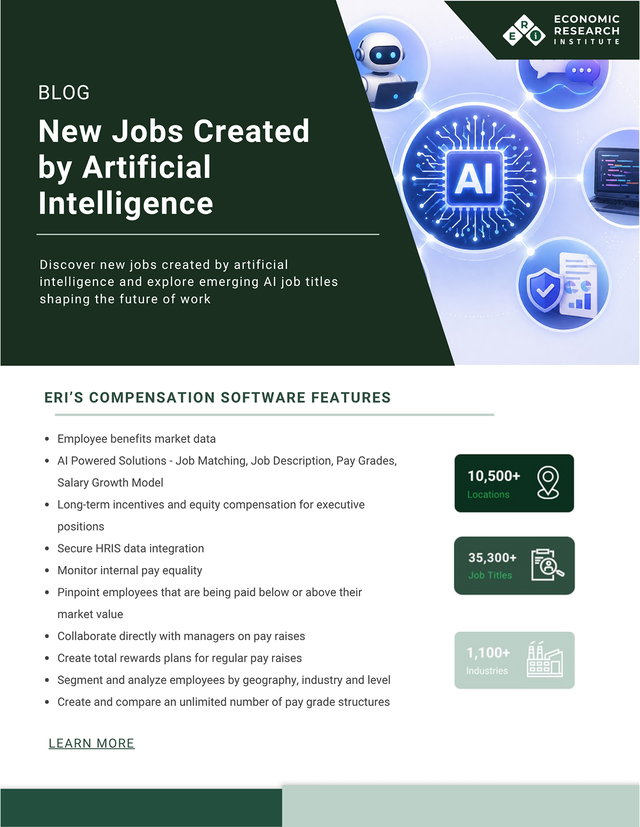 ERI ECONOMIC RESEARCH INSTITUTE

BLOG

New Jobs Created by Artificial Intelligence

Discover new jobs created by artificial intelligence and explore emerging AI job titles shaping the future of work

AI

ERI'S COMPENSATION SOFTWARE FEATURES

- Employee benefits market data
- AI Powered Solutions - Job Matching, Job Description, Pay Grades, Salary Growth Model
- Long-term incentives and equity compensation for executive positions
- Secure HRIS data integration
- Monitor internal pay equality
- Pinpoint employees that are being paid below or above their market value
- Collaborate directly with managers on pay raises
- Create total rewards plans for regular pay raises
- Segment and analyze employees by geography, industry and level
- Create and compare an unlimited number of pay grade structures

10,500+ Locations

35,300+ Job Titles

1,100+ Industries

LEARN MORE